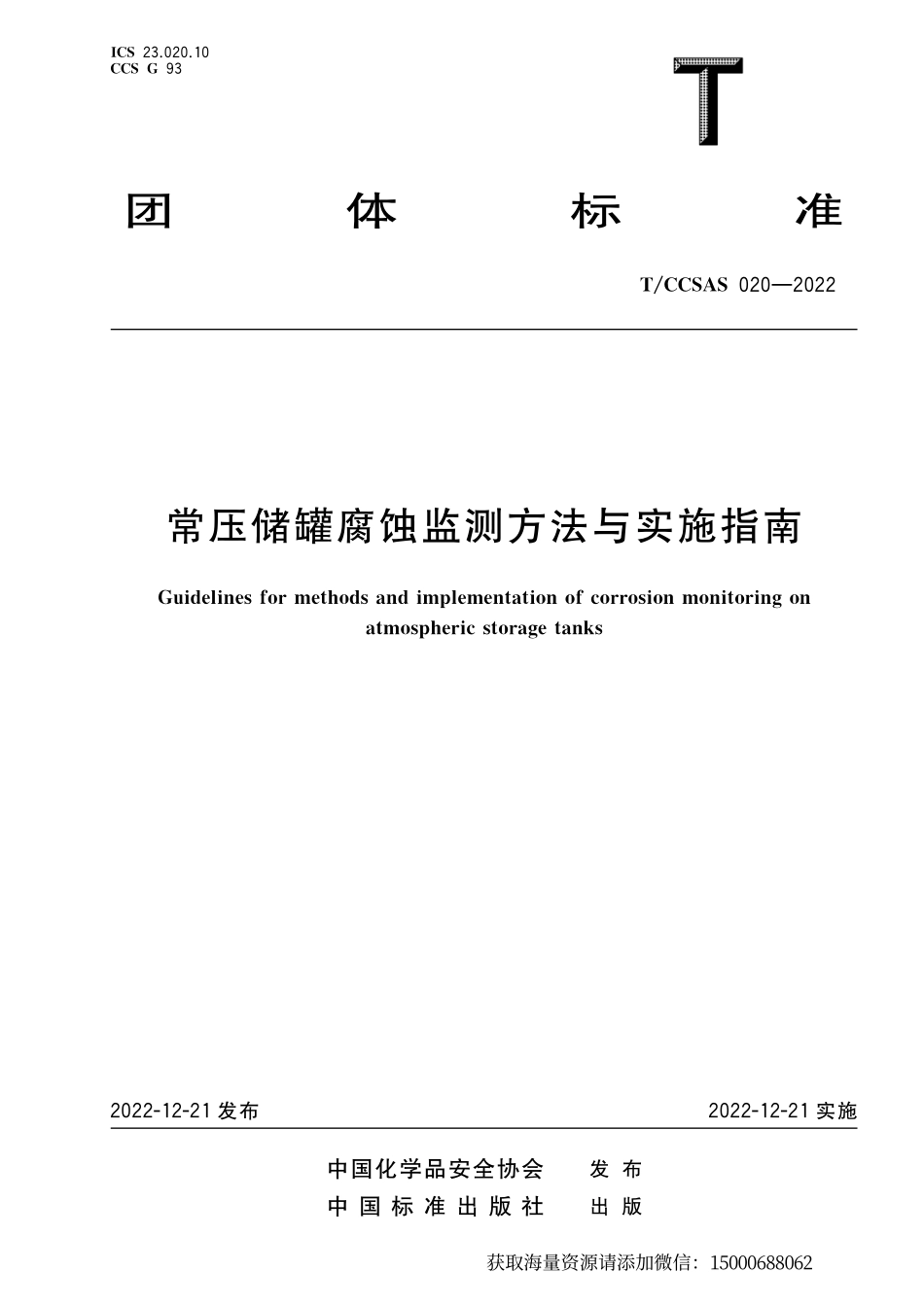 ICS 23.020.10
CCS G 93

T

团 体 标 准

T/CCSAS 020—2022

常压储罐腐蚀监测方法与实施指南

Guidelines for methods and implementation of corrosion monitoring on atmospheric storage tanks

2022-12-21 发布

2022-12-21 实施

中国化学品安全协会 发布
中国标准出版社 出版

获取海量资源请添加微信：15000688062